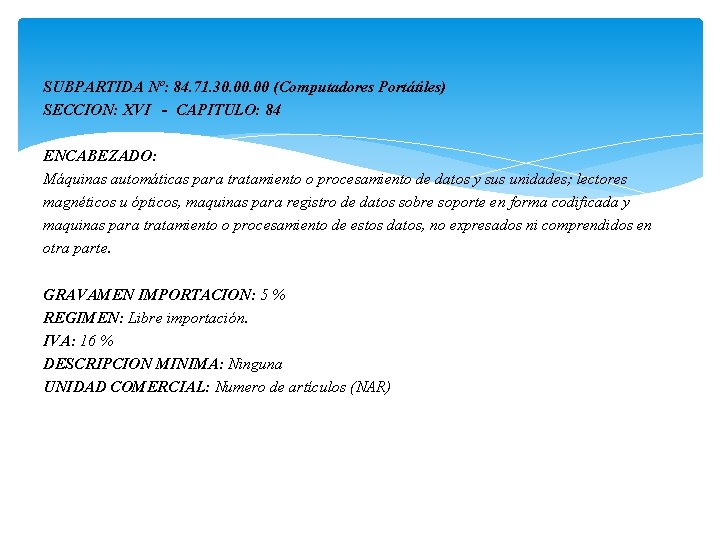 SUBPARTIDA Nº: 84.71.30.00.00 (Computadores Portátiles)
SECCION: XVI - CAPITULO: 84

ENCABEZADO:
Máquinas automáticas para tratamiento o procesamiento de datos y sus unidades; lectores magnéticos u ópticos, maquinas para registro de datos sobre soporte en forma codificada y maquinas para tratamiento o procesamiento de estos datos, no expresados ni comprendidos en otra parte.

GRAVAMEN IMPORTACION: 5 %
REGIMEN: Libre importación.
IVA: 16 %
DESCRIPCION MINIMA: Ninguna
UNIDAD COMERCIAL: Numero de artículos (NAR)